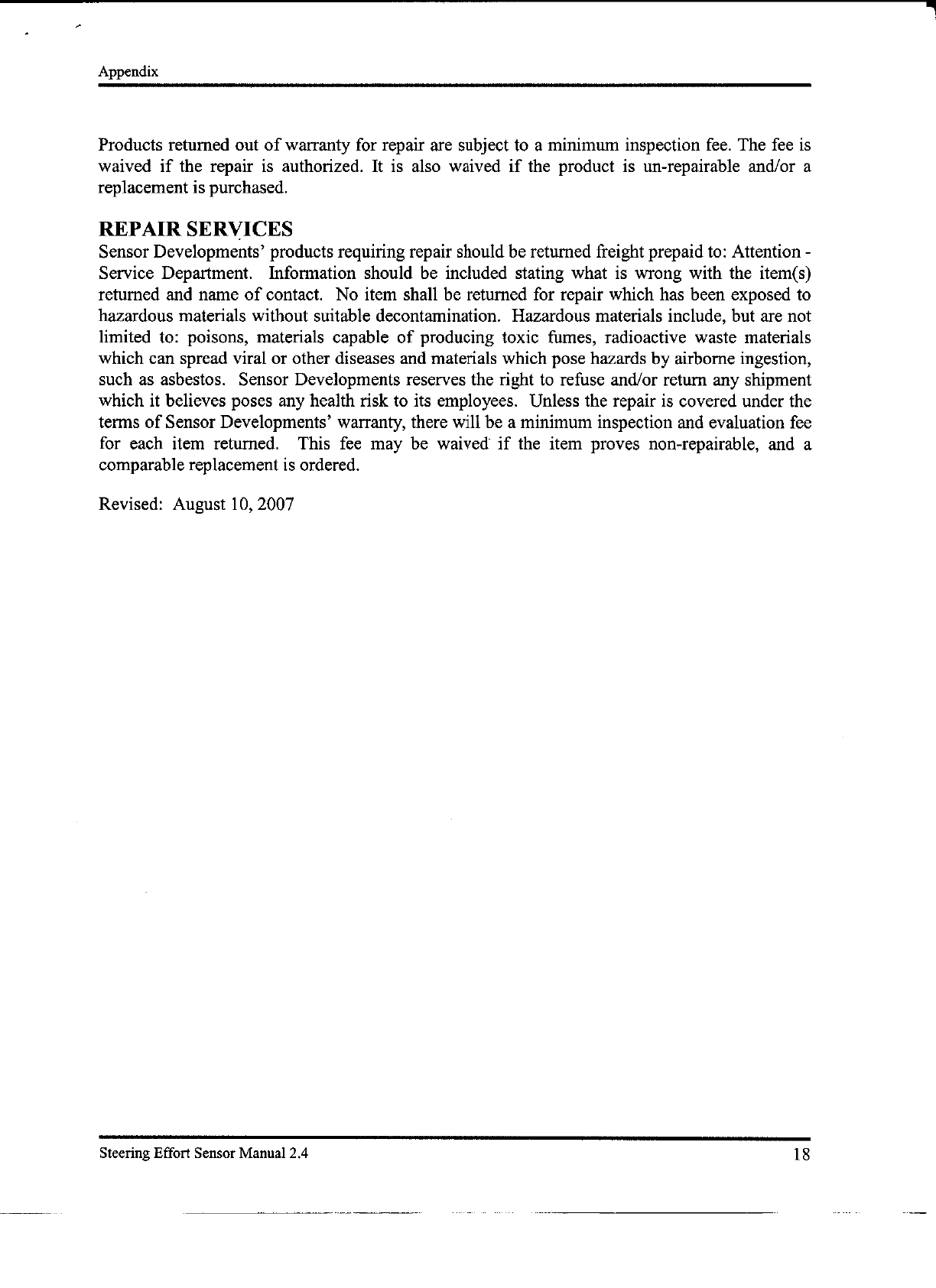 Appendix

Products returned out of warranty for repair are subject to a minimum inspection fee. The fee is waived if the repair is authorized. It is also waived if the product is un-repairable and/or a replacement is purchased.

REPAIR SERVICES
Sensor Developments' products requiring repair should be returned freight prepaid to: Attention - Service Department. Information should be included stating what is wrong with the item(s) returned and name of contact. No item shall be returned for repair which has been exposed to hazardous materials without suitable decontamination. Hazardous materials include, but are not limited to: poisons, materials capable of producing toxic fumes, radioactive waste materials which can spread viral or other diseases and materials which pose hazards by airborne ingestion, such as asbestos. Sensor Developments reserves the right to refuse and/or return any shipment which it believes poses any health risk to its employees. Unless the repair is covered under the terms of Sensor Developments' warranty, there will be a minimum inspection and evaluation fee for each item returned. This fee may be waived if the item proves non-repairable, and a comparable replacement is ordered.

Revised: August 10, 2007

Steering Effort Sensor Manual 2.4

18